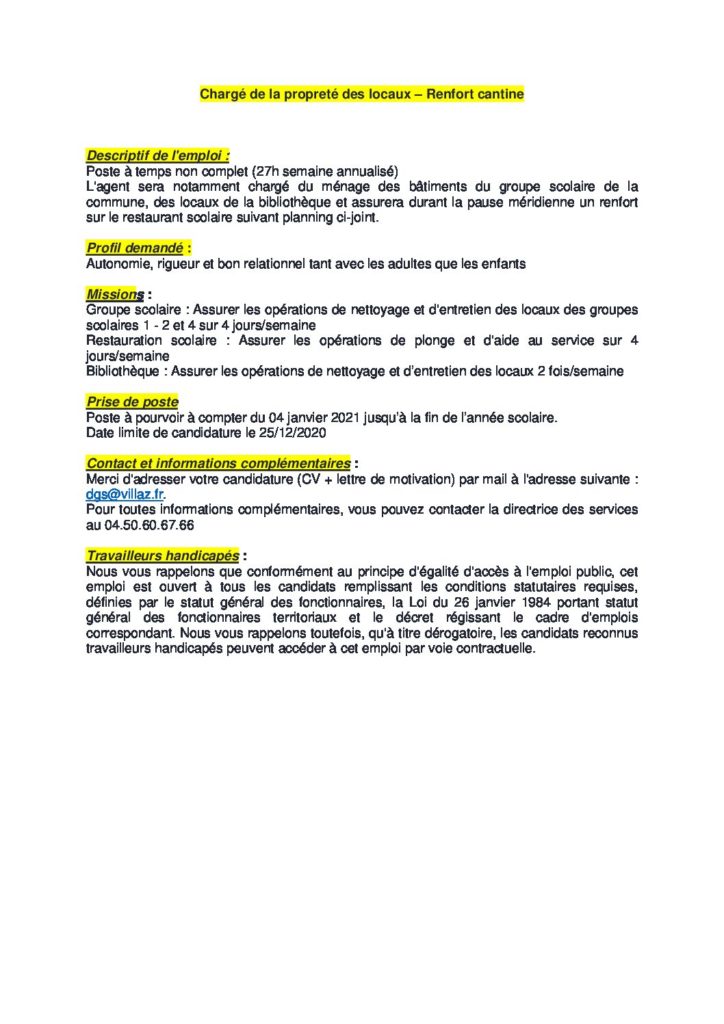 Chargé de la propreté des locaux – Renfort cantine

Descriptif de l'emploi :
Poste à temps non complet (27h semaine annualisé)
L'agent sera notamment chargé du ménage des bâtiments du groupe scolaire de la commune, des locaux de la bibliothèque et assurera durant la pause méridienne un renfort sur le restaurant scolaire suivant planning ci-joint.

Profil demandé :
Autonomie, rigueur et bon relationnel tant avec les adultes que les enfants

Missions :
Groupe scolaire : Assurer les opérations de nettoyage et d'entretien des locaux des groupes scolaires 1 - 2 et 4 sur 4 jours/semaine
Restauration scolaire : Assurer les opérations de plonge et d'aide au service sur 4 jours/semaine
Bibliothèque : Assurer les opérations de nettoyage et d'entretien des locaux 2 fois/semaine

Prise de poste
Poste à pourvoir à compter du 04 janvier 2021 jusqu'à la fin de l'année scolaire.
Date limite de candidature le 25/12/2020

Contact et informations complémentaires :
Merci d'adresser votre candidature (CV + lettre de motivation) par mail à l'adresse suivante : dgs@villaz.fr.
Pour toutes informations complémentaires, vous pouvez contacter la directrice des services au 04.50.60.67.66

Travailleurs handicapés :
Nous vous rappelons que conformément au principe d'égalité d'accès à l'emploi public, cet emploi est ouvert à tous les candidats remplissant les conditions statutaires requises, définies par le statut général des fonctionnaires, la Loi du 26 janvier 1984 portant statut général des fonctionnaires territoriaux et le décret régissant le cadre d'emplois correspondant. Nous vous rappelons toutefois, qu'à titre dérogatoire, les candidats reconnus travailleurs handicapés peuvent accéder à cet emploi par voie contractuelle.